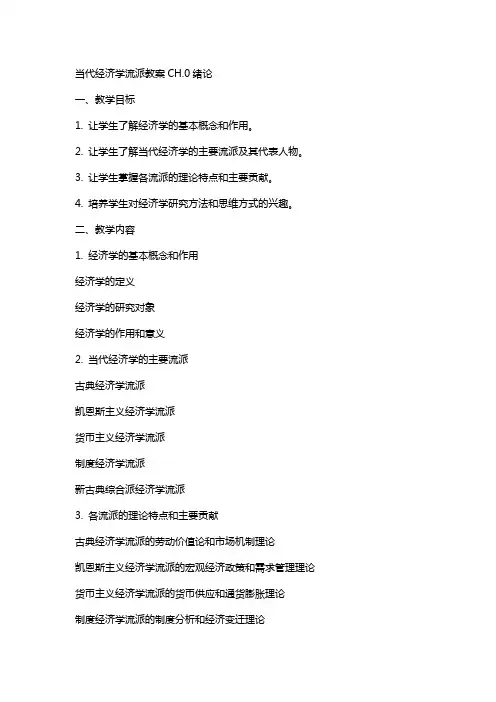 当代经济学流派教案 CH.0 绪论

一、教学目标

1. 让学生了解经济学的基本概念和作用。

2. 让学生了解当代经济学的主要流派及其代表人物。

3. 让学生掌握各流派的理论特点和主要贡献。

4. 培养学生对经济学研究方法和思维方式的兴趣。

二、教学内容

1. 经济学的基本概念和作用

经济学的定义

经济学的研究对象

经济学的作用和意义

2. 当代经济学的主要流派

古典经济学流派

凯恩斯主义经济学流派

货币主义经济学流派

制度经济学流派

新古典综合派经济学流派

3. 各流派的理论特点和主要贡献

古典经济学流派的劳动价值论和市场机制理论

凯恩斯主义经济学流派的宏观经济政策和需求管理理论

货币主义经济学流派的货币供应和通货膨胀理论

制度经济学流派的制度分析和经济变迁理论